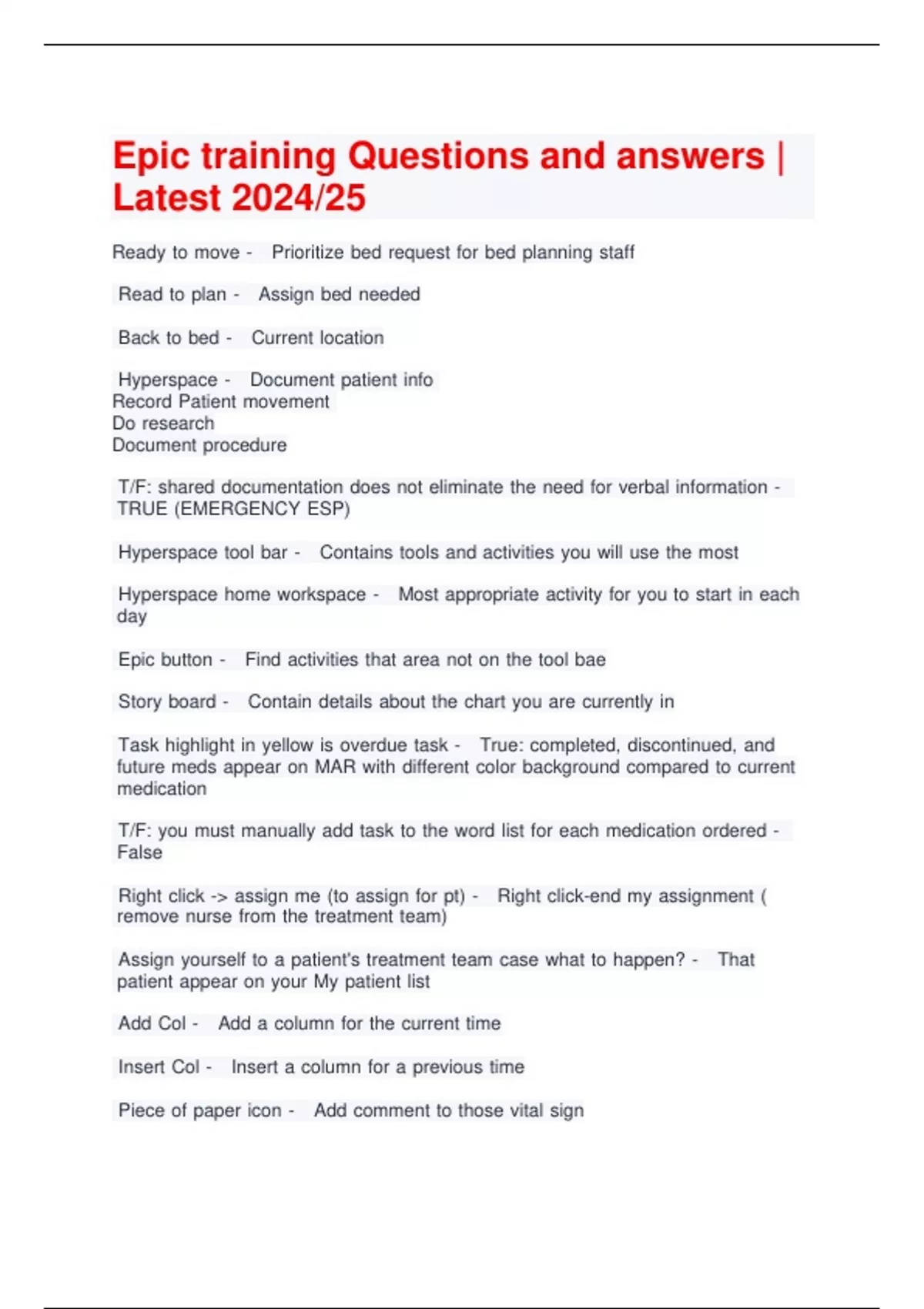 Epic training Questions and answers | Latest 2024/25

Ready to move - Prioritize bed request for bed planning staff

Read to plan - Assign bed needed

Back to bed - Current location

Hyperspace - Document patient info
Record Patient movement
Do research
Document procedure

T/F: shared documentation does not eliminate the need for verbal information - TRUE (EMERGENCY ESP)

Hyperspace tool bar - Contains tools and activities you will use the most

Hyperspace home workspace - Most appropriate activity for you to start in each day

Epic button - Find activities that area not on the tool bae

Story board - Contain details about the chart you are currently in

Task highlight in yellow is overdue task - True: completed, discontinued, and future meds appear on MAR with different color background compared to current medication

T/F: you must manually add task to the word list for each medication ordered - False

Right click -> assign me (to assign for pt) - Right click-end my assignment ( remove nurse from the treatment team)

Assign yourself to a patient's treatment team case what to happen? - That patient appear on your My patient list

Add Col - Add a column for the current time

Insert Col - Insert a column for a previous time

Piece of paper icon - Add comment to those vital sign